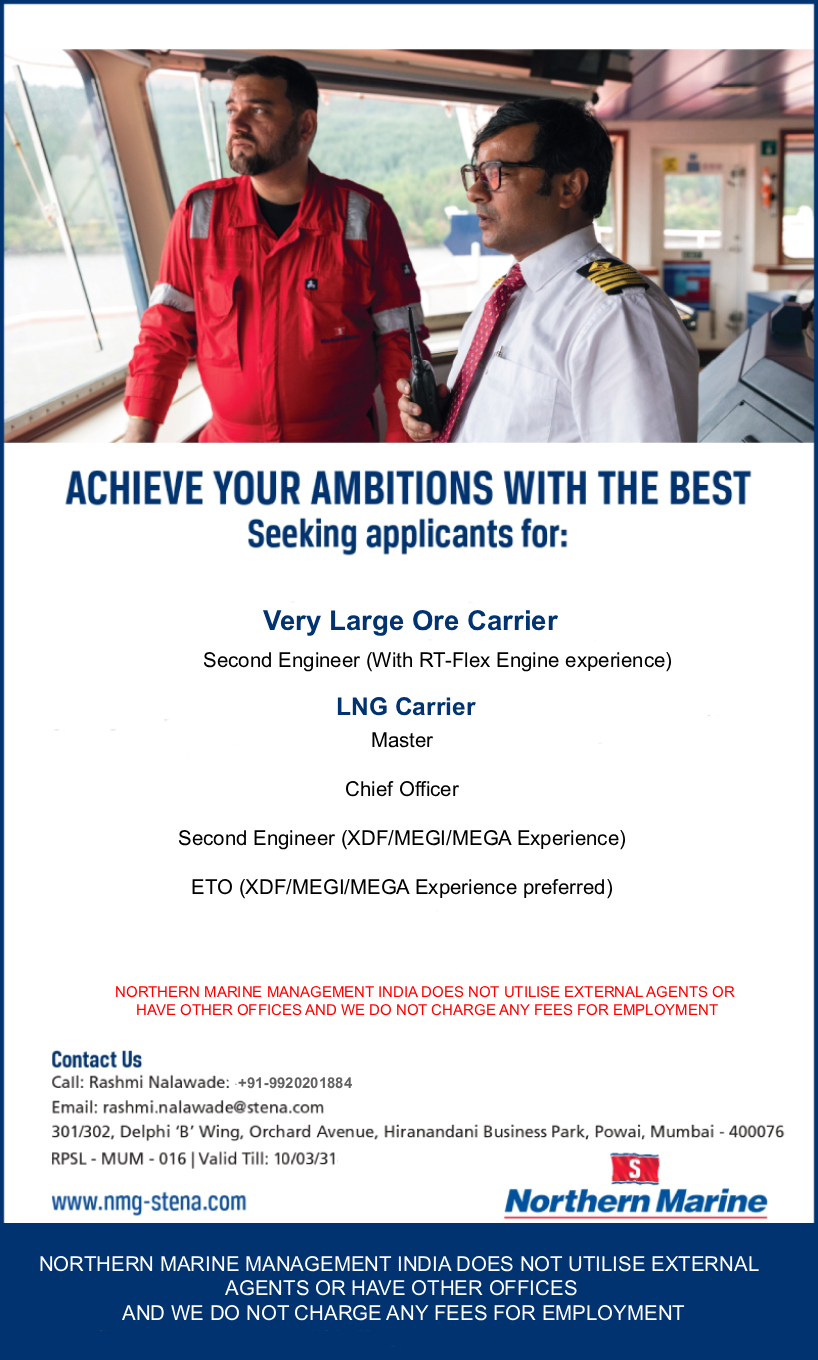 ACHIEVE YOUR AMBITIONS WITH THE BEST
Seeking applicants for:

Very Large Ore Carrier
Second Engineer (With RT-Flex Engine experience)

LNG Carrier
Master

Chief Officer

Second Engineer (XDF/MEGI/MEGA Experience)

ETO (XDF/MEGI/MEGA Experience preferred)

NORTHERN MARINE MANAGEMENT INDIA DOES NOT UTILISE EXTERNAL AGENTS OR HAVE OTHER OFFICES AND WE DO NOT CHARGE ANY FEES FOR EMPLOYMENT

Contact Us
Call: Rashmi Nalawade: +91-9920201884
Email: rashmi.nalawade@stena.com
301/302, Delphi 'B' Wing, Orchard Avenue, Hiranandani Business Park, Powai, Mumbai - 400076
RPSL - MUM - 016 | Valid Till: 10/03/31

www.nmg-stena.com

S
Northern Marine

NORTHERN MARINE MANAGEMENT INDIA DOES NOT UTILISE EXTERNAL AGENTS OR HAVE OTHER OFFICES
AND WE DO NOT CHARGE ANY FEES FOR EMPLOYMENT